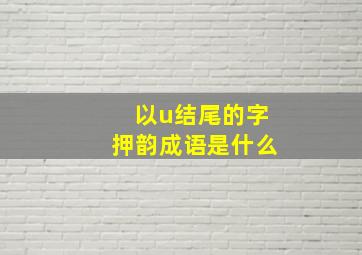 以u结尾的字
押韵成语是什么